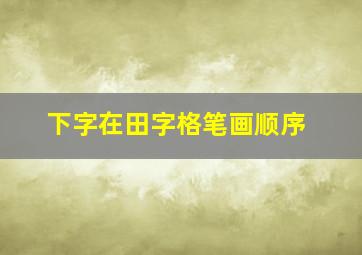 下字在田字格笔画顺序